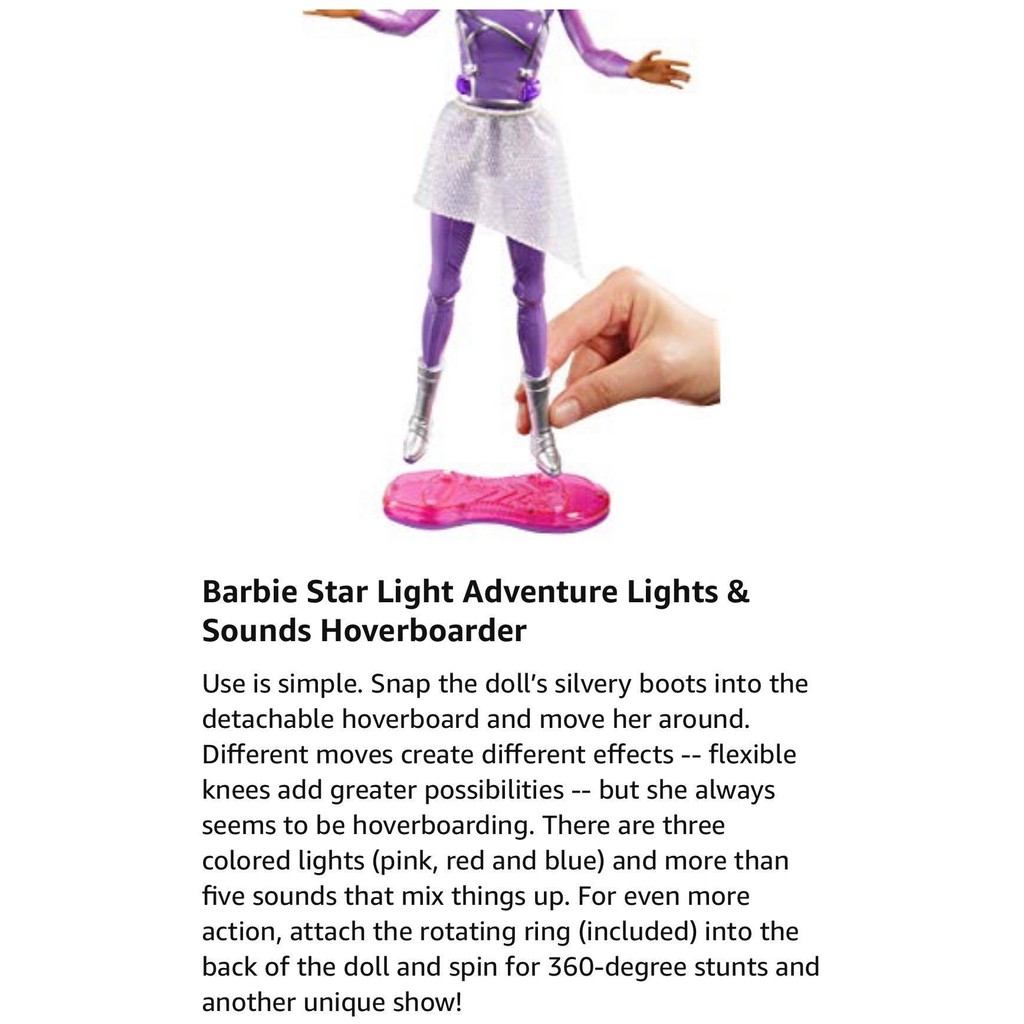 Barbie Star Light Adventure Lights & Sounds Hoverboarder

Use is simple. Snap the doll's silvery boots into the detachable hoverboard and move her around. Different moves create different effects -- flexible knees add greater possibilities -- but she always seems to be hoverboarding. There are three colored lights (pink, red and blue) and more than five sounds that mix things up. For even more action, attach the rotating ring (included) into the back of the doll and spin for 360-degree stunts and another unique show!